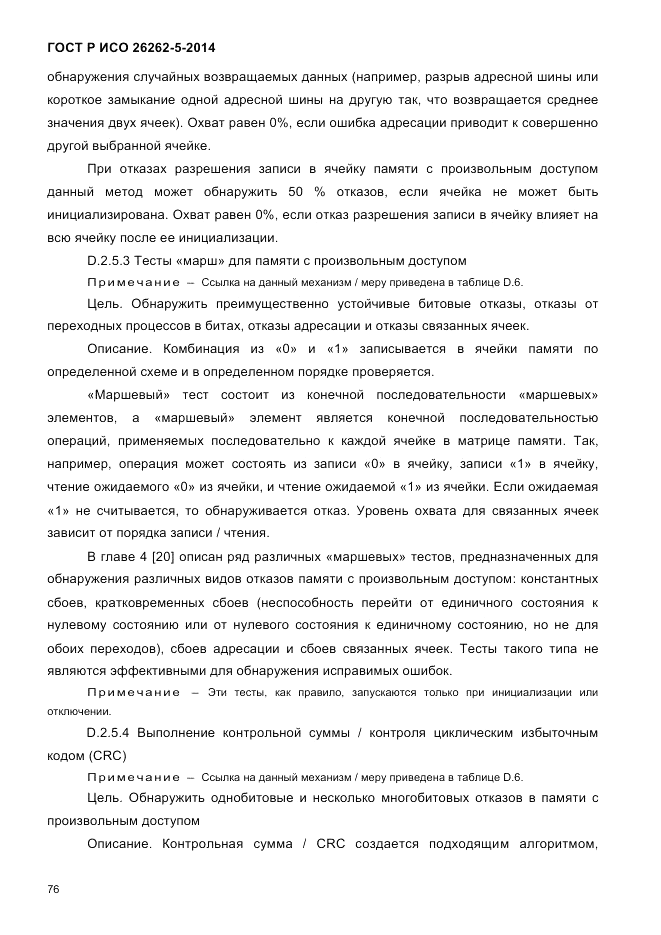 ГОСТ Р ИСО 26262-5-2014

обнаружения случайных возвращаемых данных (например, разрыв адресной шины или короткое замыкание одной адресной шины на другую так, что возвращается среднее значения двух ячеек). Охват равен 0%, если ошибка адресации приводит к совершенно другой выбранной ячейке.

При отказах разрешения записи в ячейку памяти с произвольным доступом данный метод может обнаружить 50 % отказов, если ячейка не может быть инициализирована. Охват равен 0%, если отказ разрешения записи в ячейку влияет на всю ячейку после ее инициализации.

D.2.5.3 Тесты «марш» для памяти с произвольным доступом

Примечание – Ссылка на данный механизм / меру приведена в таблице D.6.

Цель. Обнаружить преимущественно устойчивые битовые отказы, отказы от переходных процессов в битах, отказы адресации и отказы связанных ячеек.

Описание. Комбинация из «0» и «1» записывается в ячейки памяти по определенной схеме и в определенном порядке проверяется.

«Маршевый» тест состоит из конечной последовательности «маршевых» элементов, а «маршевый» элемент является конечной последовательностью операций, применяемых последовательно к каждой ячейке в матрице памяти. Так, например, операция может состоять из записи «0» в ячейку, записи «1» в ячейку, чтение ожидаемого «0» из ячейки, и чтение ожидаемой «1» из ячейки. Если ожидаемая «1» не считывается, то обнаруживается отказ. Уровень охвата для связанных ячеек зависит от порядка записи / чтения.

В главе 4 [20] описан ряд различных «маршевых» тестов, предназначенных для обнаружения различных видов отказов памяти с произвольным доступом: константных сбоев, кратковременных сбоев (неспособность перейти от единичного состояния к нулевому состоянию или от нулевого состояния к единичному состоянию, но не для обоих переходов), сбоев адресации и сбоев связанных ячеек. Тесты такого типа не являются эффективными для обнаружения исправимых ошибок.

Примечание – Эти тесты, как правило, запускаются только при инициализации или отключении.

D.2.5.4 Выполнение контрольной суммы / контроля циклическим избыточным кодом (CRC)

Примечание – Ссылка на данный механизм / меру приведена в таблице D.6.

Цель. Обнаружить однобитовые и несколько многобитовых отказов в памяти с произвольным доступом

Описание. Контрольная сумма / CRC создается подходящим алгоритмом,

76